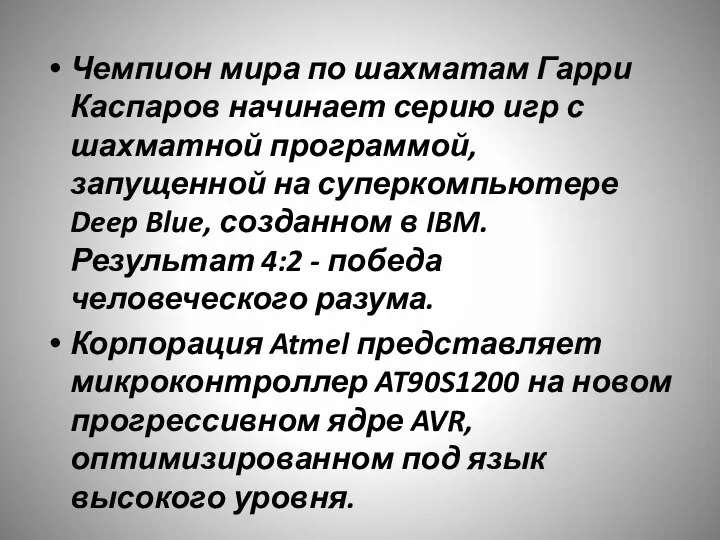 • Чемпион мира по шахматам Гарри Каспаров начинает серию игр с шахматной программой, запущенной на суперкомпьютере Deep Blue, созданном в IBM. Результат 4:2 - победа человеческого разума.

• Корпорация Atmel представляет микроконтроллер AT90S1200 на новом прогрессивном ядре AVR, оптимизированном под язык высокого уровня.